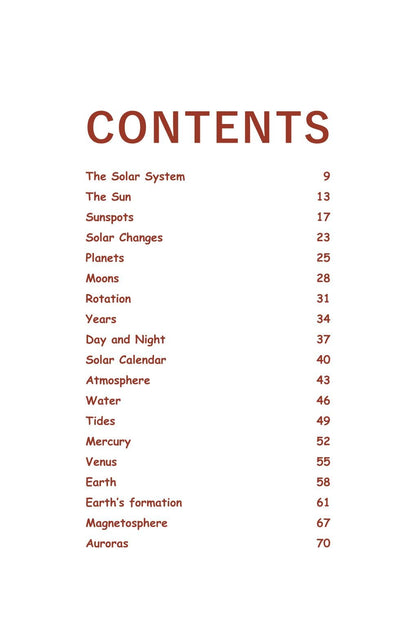 CONTENTS

| | |
|---|---|
| The Solar System | 9 |
| The Sun | 13 |
| Sunspots | 17 |
| Solar Changes | 23 |
| Planets | 25 |
| Moons | 28 |
| Rotation | 31 |
| Years | 34 |
| Day and Night | 37 |
| Solar Calendar | 40 |
| Atmosphere | 43 |
| Water | 46 |
| Tides | 49 |
| Mercury | 52 |
| Venus | 55 |
| Earth | 58 |
| Earth's formation | 61 |
| Magnetosphere | 67 |
| Auroras | 70 |